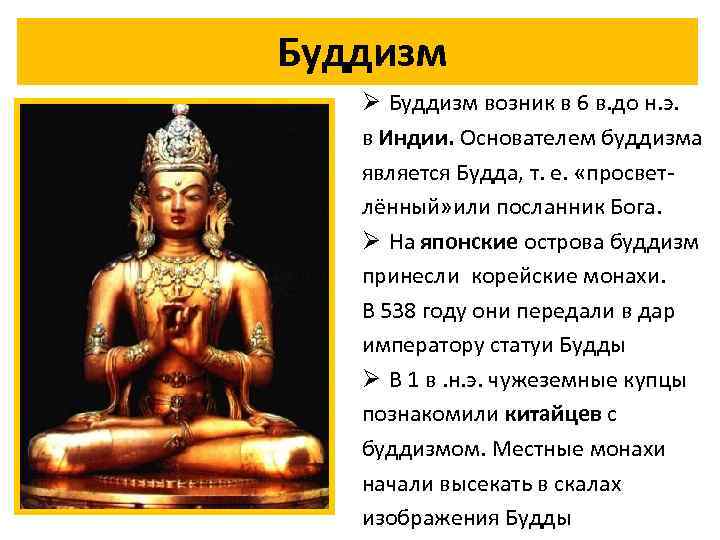 Буддизм

➢ Буддизм возник в 6 в.до н.э. в Индии. Основателем буддизма является Будда, т. е. «просветлённый»или посланник Бога.

➢ На японские острова буддизм принесли корейские монахи. В 538 году они передали в дар императору статуи Будды

➢ В 1 в .н.э. чужеземные купцы познакомили китайцев с буддизмом. Местные монахи начали высекать в скалах изображения Будды